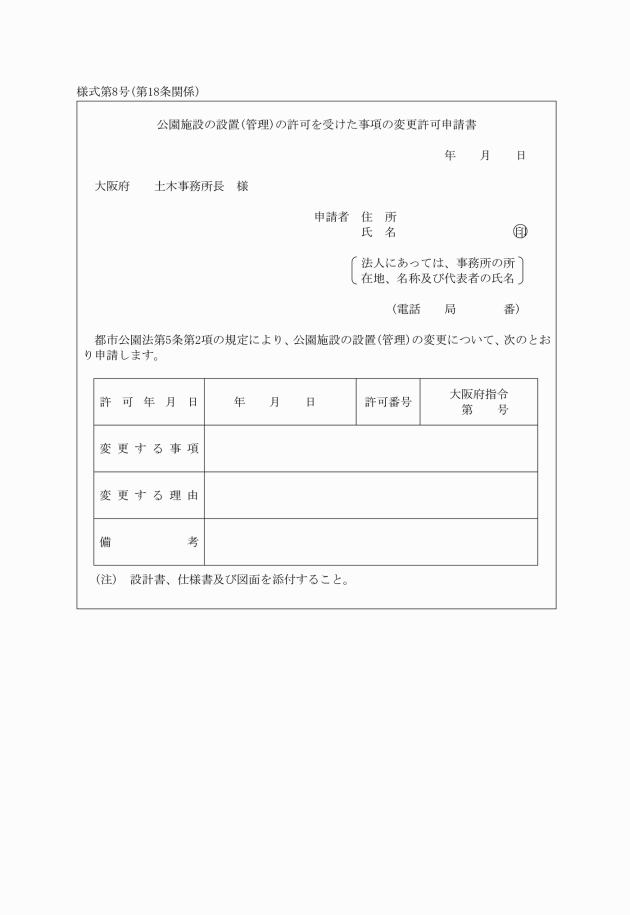 様式第8号（第18条関係）

公園施設の設置（管理）の許可を受けた事項の変更許可申請書

年　月　日

大阪府　　土木事務所長　様

申請者　住　所
氏　名　㊞

法人にあっては、事務所の所在地、名称及び代表者の氏名

（電話　局　番）

都市公園法第5条第2項の規定により、公園施設の設置（管理）の変更について、次のとおり申請します。

| 許可年月日 | 年　月　日 | 許可番号 | 大阪府指令 第　号 |
|---|---|---|---|
| 変更する事項 | | | |
| 変更する理由 | | | |
| 備考 | | | |

（注）　設計書、仕様書及び図面を添付すること。